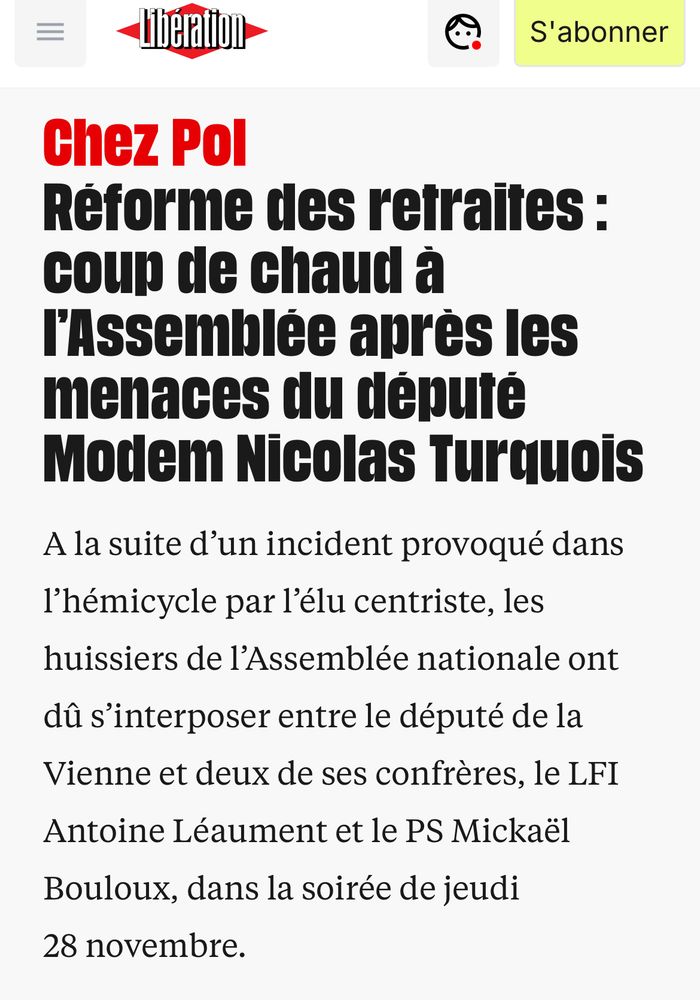 Libération

S'abonner

Chez Pol
Réforme des retraites : coup de chaud à l'Assemblée après les menaces du député Modem Nicolas Turquois

A la suite d'un incident provoqué dans l'hémicycle par l'élu centriste, les huissiers de l'Assemblée nationale ont dû s'interposer entre le député de la Vienne et deux de ses confrères, le LFI Antoine Léaument et le PS Mickaël Bouloux, dans la soirée de jeudi 28 novembre.